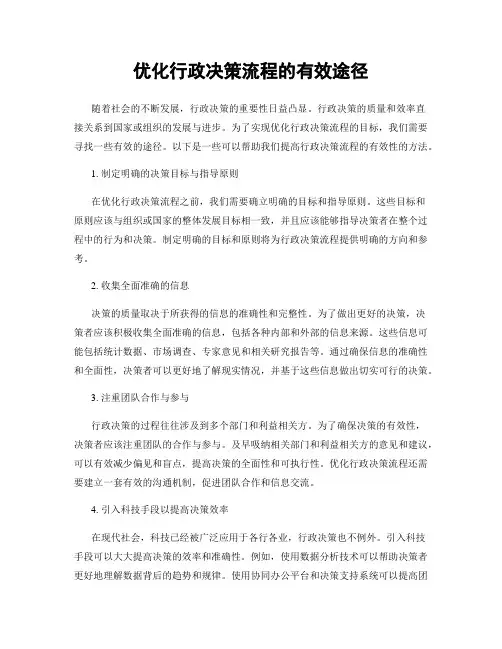 优化行政决策流程的有效途径

随着社会的不断发展，行政决策的重要性日益凸显。行政决策的质量和效率直接关系到国家或组织的发展与进步。为了实现优化行政决策流程的目标，我们需要寻找一些有效的途径。以下是一些可以帮助我们提高行政决策流程的有效性的方法。

1. 制定明确的决策目标与指导原则

在优化行政决策流程之前，我们需要确立明确的目标和指导原则。这些目标和原则应该与组织或国家的整体发展目标相一致，并且应该能够指导决策者在整个过程中的行为和决策。制定明确的目标和原则将为行政决策流程提供明确的方向和参考。

2. 收集全面准确的信息

决策的质量取决于所获得的信息的准确性和完整性。为了做出更好的决策，决策者应该积极收集全面准确的信息，包括各种内部和外部的信息来源。这些信息可能包括统计数据、市场调查、专家意见和相关研究报告等。通过确保信息的准确性和全面性，决策者可以更好地了解现实情况，并基于这些信息做出切实可行的决策。

3. 注重团队合作与参与

行政决策的过程往往涉及到多个部门和利益相关方。为了确保决策的有效性，决策者应该注重团队的合作与参与。及早吸纳相关部门和利益相关方的意见和建议，可以有效减少偏见和盲点，提高决策的全面性和可执行性。优化行政决策流程还需要建立一套有效的沟通机制，促进团队合作和信息交流。

4. 引入科技手段以提高决策效率

在现代社会，科技已经被广泛应用于各行各业，行政决策也不例外。引入科技手段可以大大提高决策的效率和准确性。例如，使用数据分析技术可以帮助决策者更好地理解数据背后的趋势和规律。使用协同办公平台和决策支持系统可以提高团